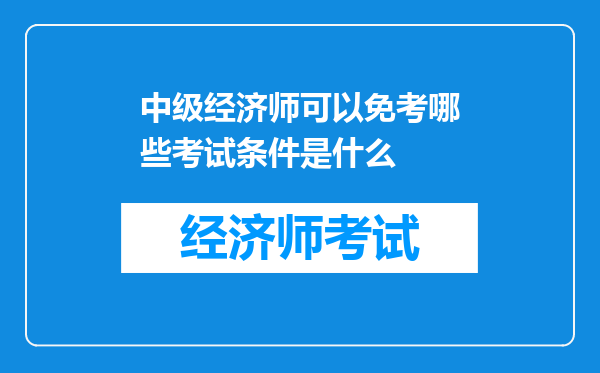 中级经济师可以免考哪些考试条件是什么

经济师考试